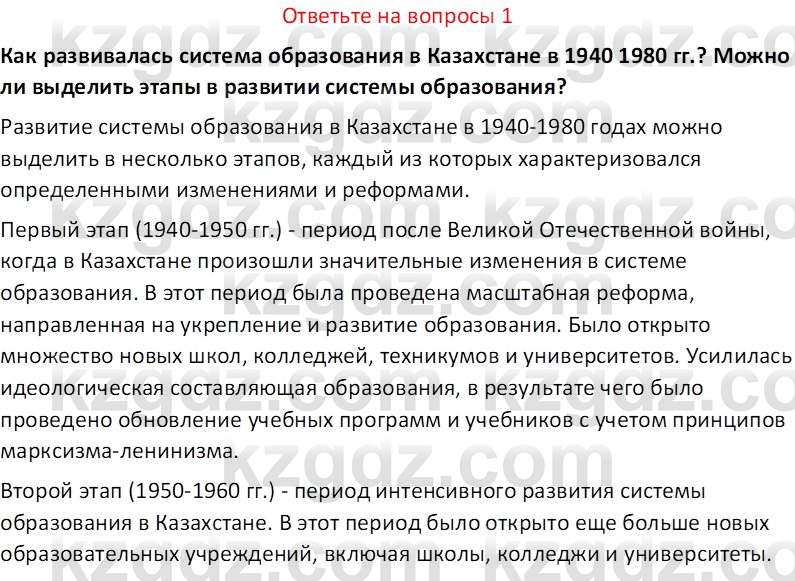 Ответьте на вопросы 1

**Как развивалась система образования в Казахстане в 1940 1980 гг.? Можно ли выделить этапы в развитии системы образования?**

Развитие системы образования в Казахстане в 1940-1980 годах можно выделить в несколько этапов, каждый из которых характеризовался определенными изменениями и реформами.

Первый этап (1940-1950 гг.) - период после Великой Отечественной войны, когда в Казахстане произошли значительные изменения в системе образования. В этот период была проведена масштабная реформа, направленная на укрепление и развитие образования. Было открыто множество новых школ, колледжей, техникумов и университетов. Усилилась идеологическая составляющая образования, в результате чего было проведено обновление учебных программ и учебников с учетом принципов марксизма-ленинизма.

Второй этап (1950-1960 гг.) - период интенсивного развития системы образования в Казахстане. В этот период было открыто еще больше новых образовательных учреждений, включая школы, колледжи и университеты.

kzgdz.com